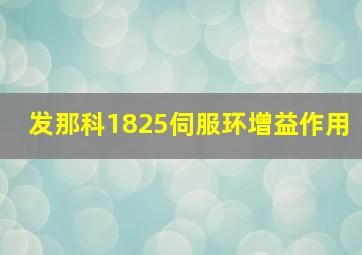 发那科1825伺服环增益作用